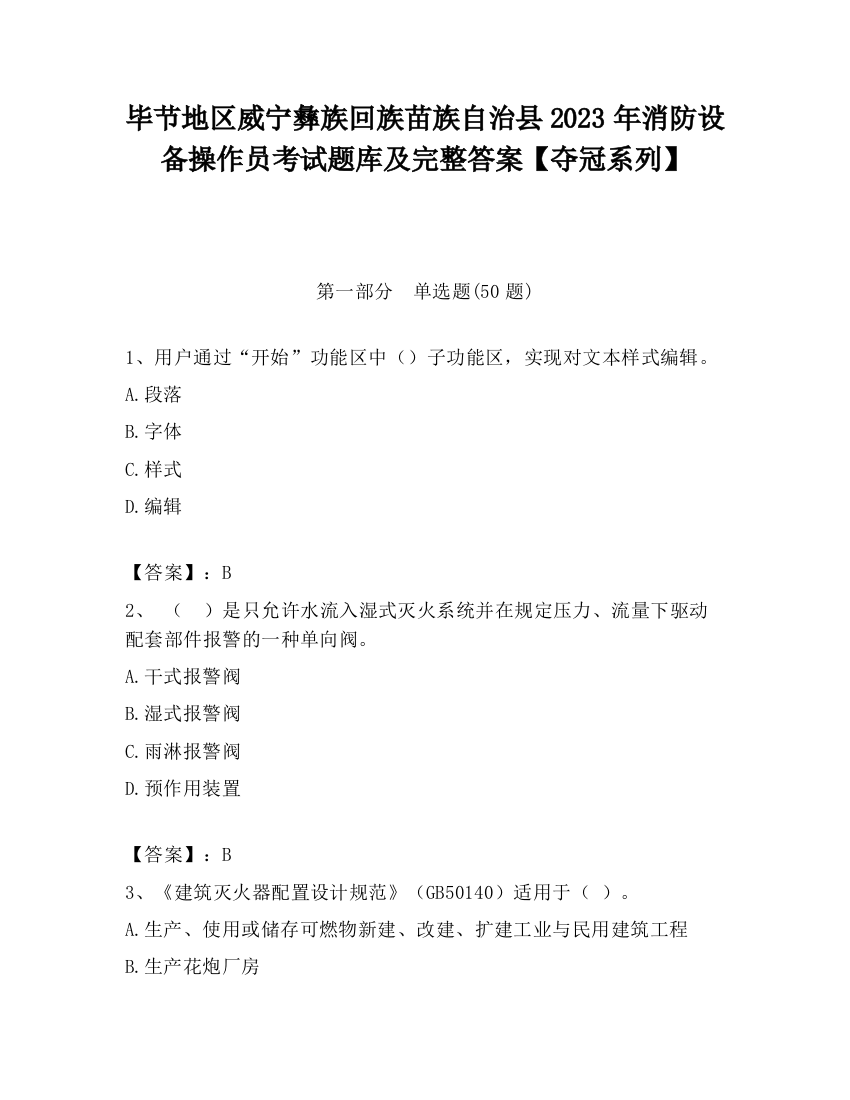 毕节地区威宁彝族回族苗族自治县2023年消防设备操作员考试题库及完整答案【夺冠系列】

第一部分　单选题(50题)

1、用户通过“开始”功能区中（）子功能区，实现对文本样式编辑。

A.段落

B.字体

C.样式

D.编辑

【答案】：B

2、（　）是只允许水流入湿式灭火系统并在规定压力、流量下驱动配套部件报警的一种单向阀。

A.干式报警阀

B.湿式报警阀

C.雨淋报警阀

D.预作用装置

【答案】：B

3、《建筑灭火器配置设计规范》（GB50140）适用于（ ）。

A.生产、使用或储存可燃物新建、改建、扩建工业与民用建筑工程

B.生产花炮厂房